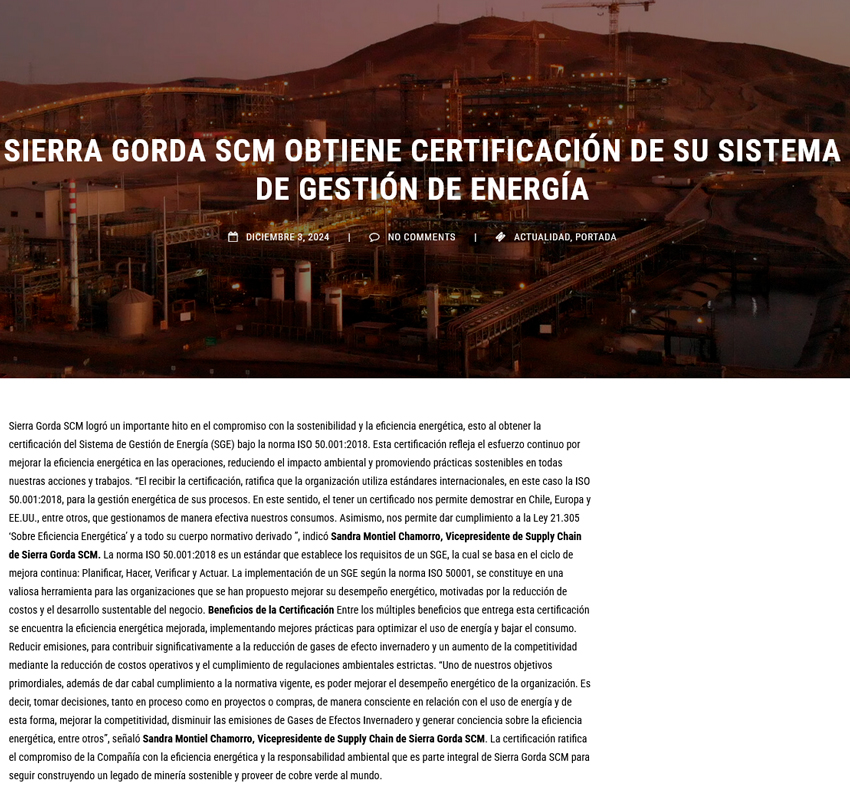 SIERRA GORDA SCM OBTIENE CERTIFICACIÓN DE SU SISTEMA DE GESTIÓN DE ENERGÍA

DICIEMBRE 3, 2024 | NO COMMENTS | ACTUALIDAD, PORTADA

Sierra Gorda SCM logró un importante hito en el compromiso con la sostenibilidad y la eficiencia energética, esto al obtener la certificación del Sistema de Gestión de Energía (SGE) bajo la norma ISO 50.001:2018. Esta certificación refleja el esfuerzo continuo por mejorar la eficiencia energética en las operaciones, reduciendo el impacto ambiental y promoviendo prácticas sostenibles en todas nuestras acciones y trabajos. "El recibir la certificación, ratifica que la organización utiliza estándares internacionales, en este caso la ISO 50.001:2018, para la gestión energética de sus procesos. En este sentido, el tener un certificado nos permite demostrar en Chile, Europa y EE.UU., entre otros, que gestionamos de manera efectiva nuestros consumos. Asimismo, nos permite dar cumplimiento a la Ley 21.305 'Sobre Eficiencia Energética' y a todo su cuerpo normativo derivado ", indicó Sandra Montiel Chamorro, Vicepresidente de Supply Chain de Sierra Gorda SCM. La norma ISO 50.001:2018 es un estándar que establece los requisitos de un SGE, la cual se basa en el ciclo de mejora continua: Planificar, Hacer, Verificar y Actuar. La implementación de un SGE según la norma ISO 50001, se constituye en una valiosa herramienta para las organizaciones que se han propuesto mejorar su desempeño energético, motivadas por la reducción de costos y el desarrollo sustentable del negocio. Beneficios de la Certificación Entre los múltiples beneficios que entrega esta certificación se encuentra la eficiencia energética mejorada, implementando mejores prácticas para optimizar el uso de energía y bajar el consumo. Reducir emisiones, para contribuir significativamente a la reducción de gases de efecto invernadero y un aumento de la competitividad mediante la reducción de costos operativos y el cumplimiento de regulaciones ambientales estrictas. "Uno de nuestros objetivos primordiales, además de dar cabal cumplimiento a la normativa vigente, es poder mejorar el desempeño energético de la organización. Es decir, tomar decisiones, tanto en proceso como en proyectos o compras, de manera consciente en relación con el uso de energía y de esta forma, mejorar la competitividad, disminuir las emisiones de Gases de Efectos Invernadero y generar conciencia sobre la eficiencia energética, entre otros", señaló Sandra Montiel Chamorro, Vicepresidente de Supply Chain de Sierra Gorda SCM. La certificación ratifica el compromiso de la Compañía con la eficiencia energética y la responsabilidad ambiental que es parte integral de Sierra Gorda SCM para seguir construyendo un legado de minería sostenible y proveer de cobre verde al mundo.